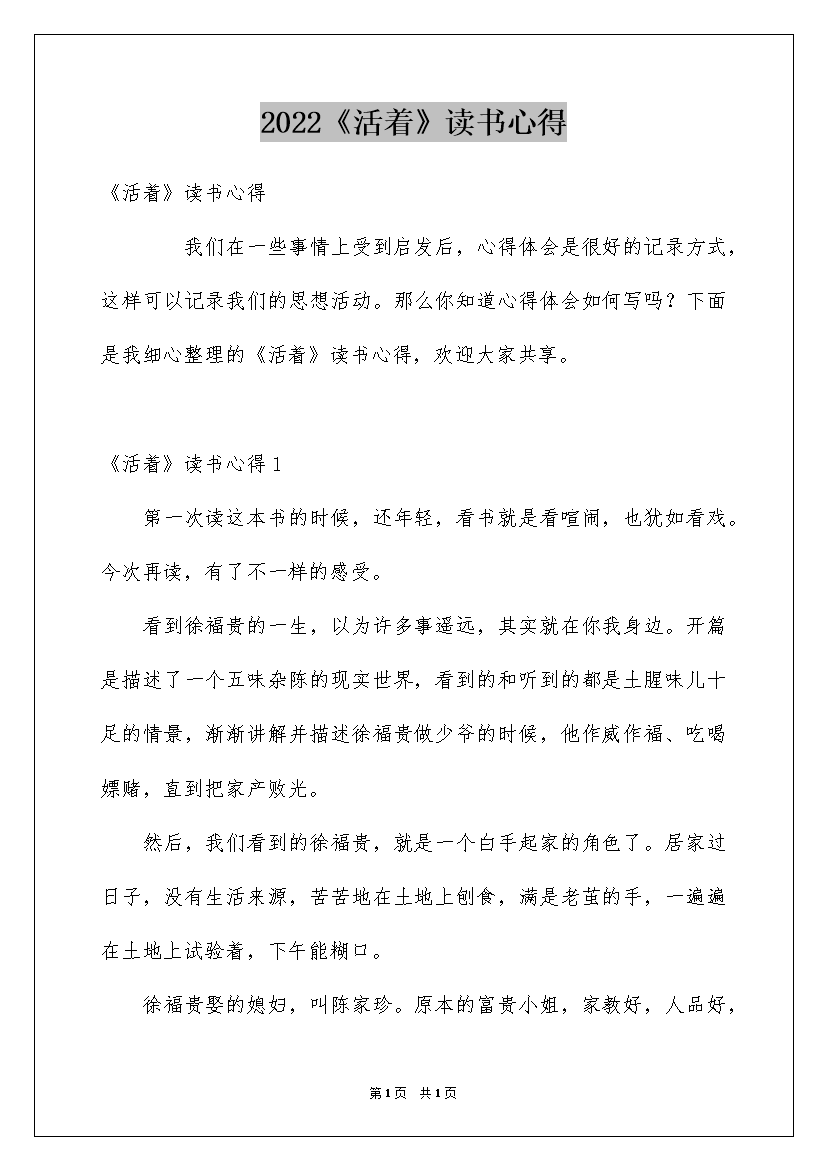 2022《活着》读书心得

《活着》读书心得

我们在一些事情上受到启发后，心得体会是很好的记录方式，这样可以记录我们的思想活动。那么你知道心得体会如何写吗？下面是我细心整理的《活着》读书心得，欢迎大家共享。

《活着》读书心得 1

第一次读这本书的时候，还年轻，看书就是看喧闹，也犹如看戏。今次再读，有了不一样的感受。

看到徐福贵的一生，以为许多事遥远，其实就在你我身边。开篇是描述了一个五味杂陈的现实世界，看到的和听到的都是土腥味儿十足的情景，渐渐讲解并描述徐福贵做少爷的时候，他作威作福、吃喝嫖赌，直到把家产败光。

然后，我们看到的徐福贵，就是一个白手起家的角色了。居家过日子，没有生活来源，苦苦地在土地上刨食，满是老茧的手，一遍遍在土地上试验着，下午能糊口。

徐福贵娶的媳妇，叫陈家珍。原本的富贵小姐，家教好，人品好，

第1页 共1页